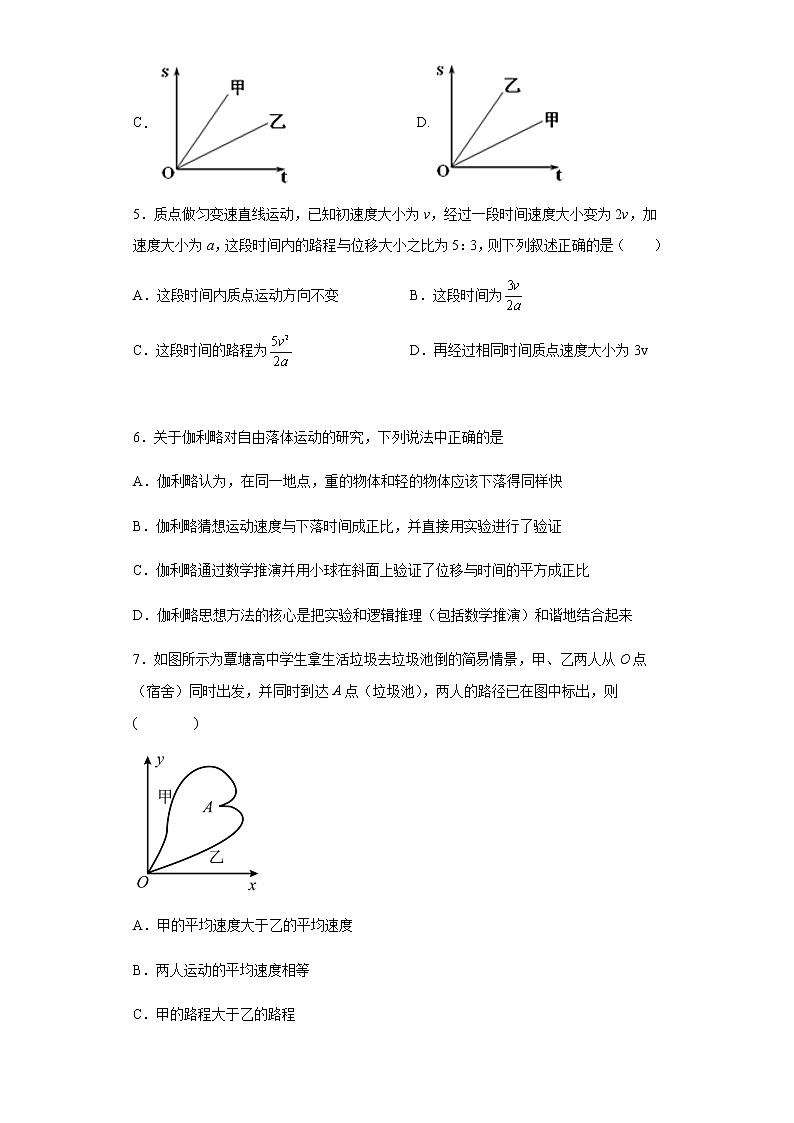 C. s 甲 乙 O t

D. s 乙 甲 O t

5．质点做匀变速直线运动，已知初速度大小为 $v$，经过一段时间速度大小变为 $2v$，加速度大小为 $a$，这段时间内的路程与位移大小之比为 5：3，则下列叙述正确的是（　　）

A．这段时间内质点运动方向不变　　B．这段时间为 $\frac{3v}{2a}$

C．这段时间的路程为 $\frac{5v^2}{2a}$　　D．再经过相同时间质点速度大小为 3v

6．关于伽利略对自由落体运动的研究，下列说法中正确的是

A．伽利略认为，在同一地点，重的物体和轻的物体应该下落得同样快

B．伽利略猜想运动速度与下落时间成正比，并直接用实验进行了验证

C．伽利略通过数学推演并用小球在斜面上验证了位移与时间的平方成正比

D．伽利略思想方法的核心是把实验和逻辑推理（包括数学推演）和谐地结合起来

7．如图所示为覃塘高中学生拿生活垃圾去垃圾池倒的简易情景，甲、乙两人从 $O$ 点（宿舍）同时出发，并同时到达 $A$ 点（垃圾池），两人的路径已在图中标出，则（　　）

y 甲 A 乙 O x

A．甲的平均速度大于乙的平均速度

B．两人运动的平均速度相等

C．甲的路程大于乙的路程